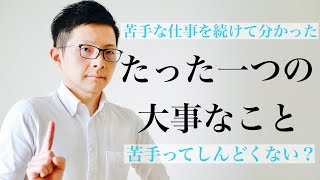 苦手な仕事を続けて分かった

たった一つの
大事なこと

苦手ってしんどくない？